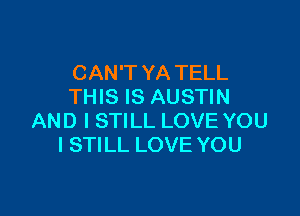 CAN'T YA TELL
THIS IS AUSTIN
AND I STILL LOVE YOU
I STILL LOVE YOU